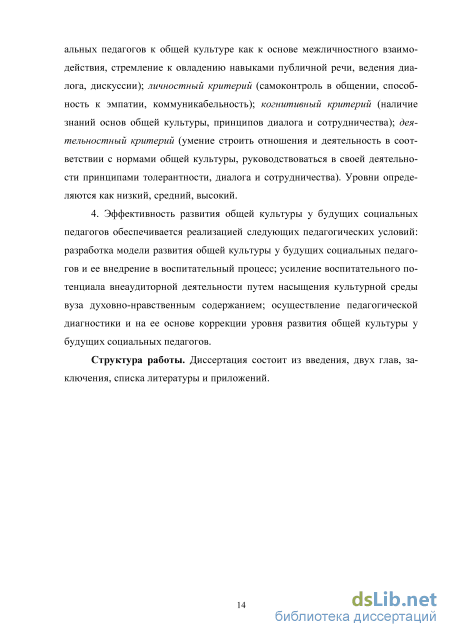 альных педагогов к общей культуре как к основе межличностного взаимодействия, стремление к овладению навыками публичной речи, ведения диалога, дискуссии); личностный критерий (самоконтроль в общении, способность к эмпатии, коммуникабельность); когнитивный критерий (наличие знаний основ общей культуры, принципов диалога и сотрудничества); деятельностный критерий (умение строить отношения и деятельность в соответствии с нормами общей культуры, руководствоваться в своей деятельности принципами толерантности, диалога и сотрудничества). Уровни определяются как низкий, средний, высокий.

4. Эффективность развития общей культуры у будущих социальных педагогов обеспечивается реализацией следующих педагогических условий: разработка модели развития общей культуры у будущих социальных педагогов и ее внедрение в воспитательный процесс; усиление воспитательного потенциала внеаудиторной деятельности путем насыщения культурной среды вуза духовно-нравственным содержанием; осуществление педагогической диагностики и на ее основе коррекции уровня развития общей культуры у будущих социальных педагогов.

Структура работы. Диссертация состоит из введения, двух глав, заключения, списка литературы и приложений.

14

dsLib.net
библиотека диссертаций